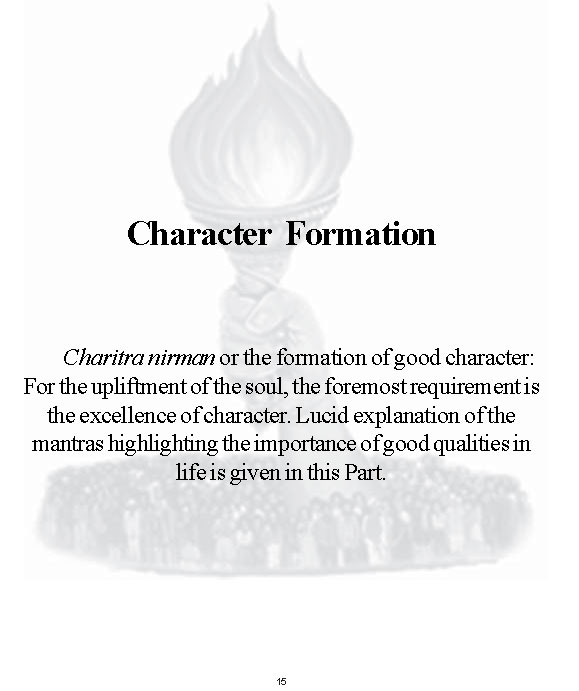 Character Formation

Charitra nirman or the formation of good character: For the upliftment of the soul, the foremost requirement is the excellence of character. Lucid explanation of the mantras highlighting the importance of good qualities in life is given in this Part.

15